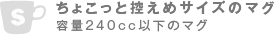 S

ちょこっと控えめサイズのマグ
容量240cc以下のマグ